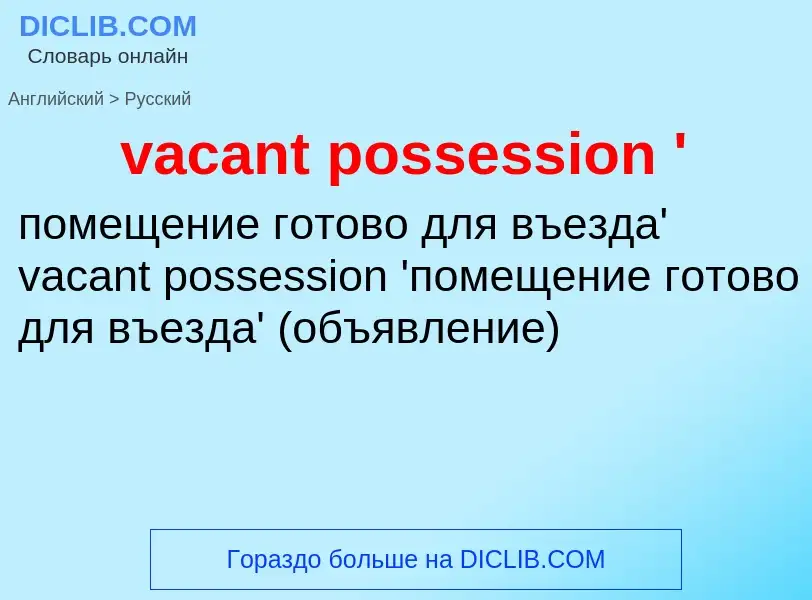 DICLIB.COM
Словарь онлайн

Английский > Русский

vacant possession '

помещение готово для въезда' vacant possession 'помещение готово для въезда' (объявление)

Гораздо больше на DICLIB.COM